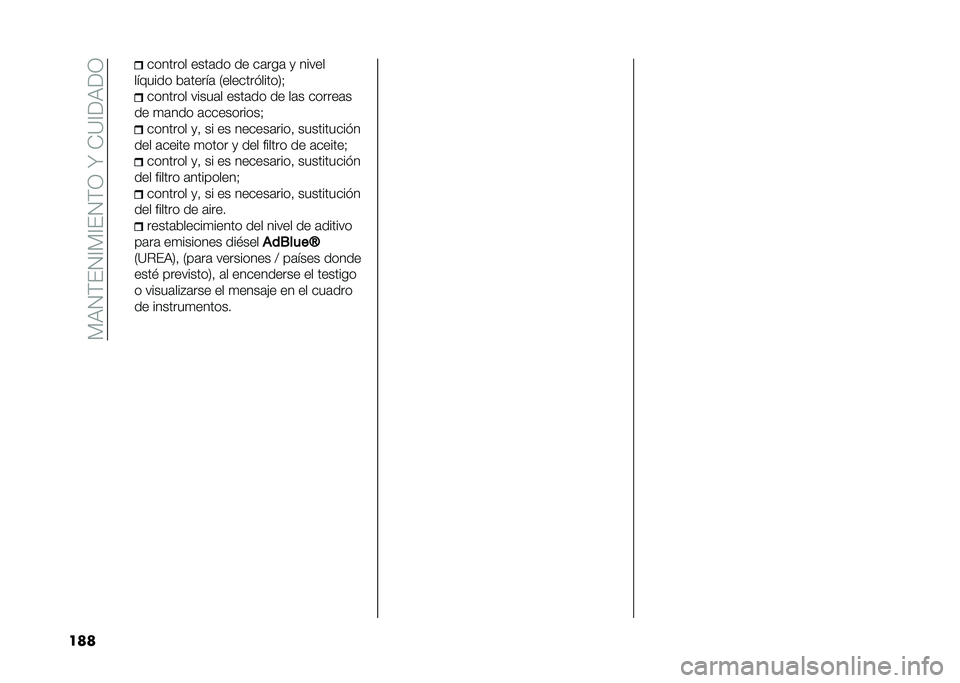 MANTENIMIENTO Y CUIDADO

control estado de carga y nivel líquido batería (electrólito);
control visual estado de las correas de mando accesorios;
control y, si es necesario, sustitución del aceite motor y del filtro de aceite;
control y, si es necesario, sustitución del filtro antipolen;
control y, si es necesario, sustitución del filtro de aire.
restablecimiento del nivel de aditivo para emisiones diésel AdBlue® (UREA), (para versiones / países donde esté previsto), al encenderse el testigo o visualizarse el mensaje en el cuadro de instrumentos.

188

carmanualsonline.info